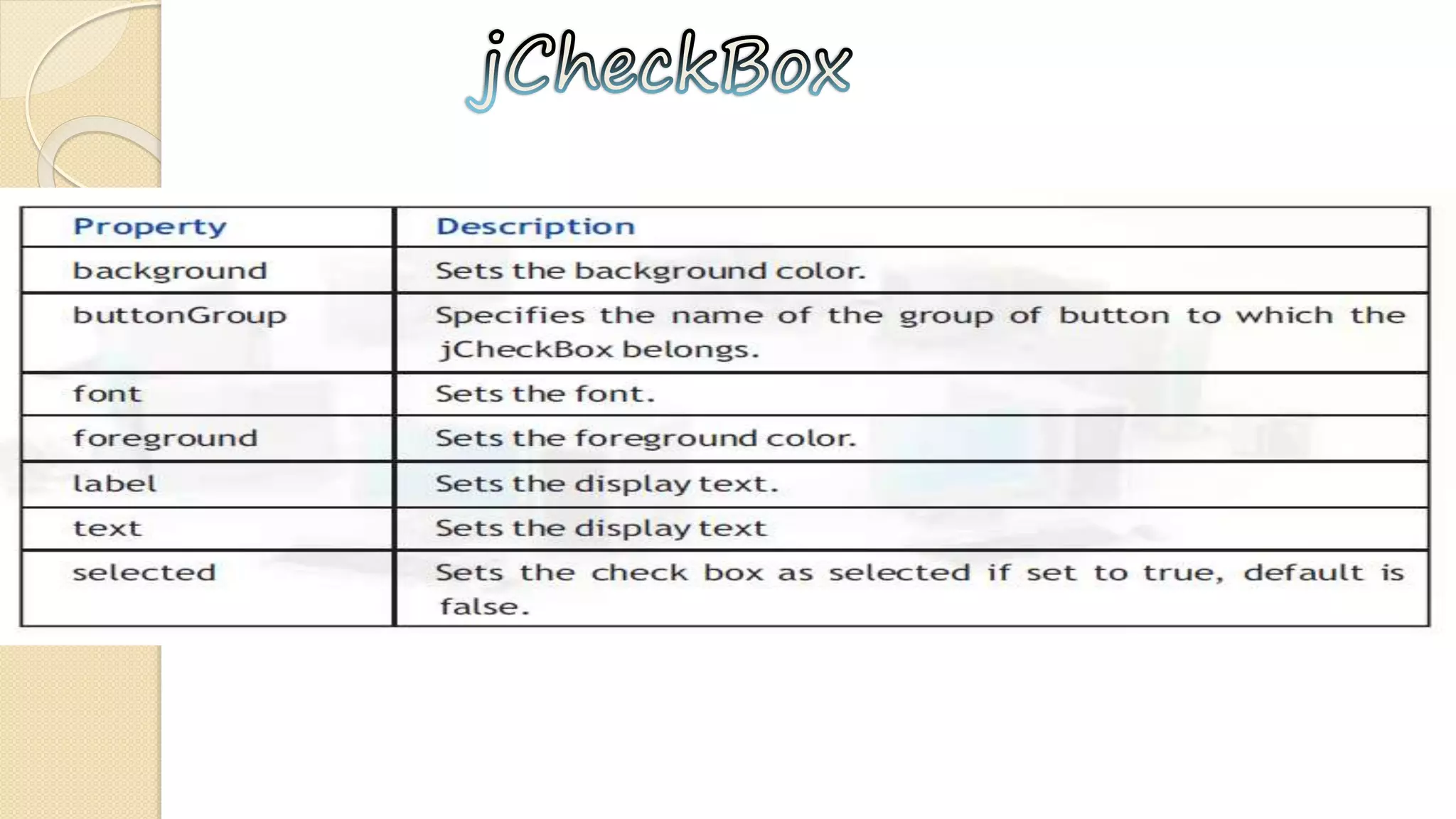 jCheckBox

| Property | Description |
|---|---|
| background | Sets the background color. |
| buttonGroup | Specifies the name of the group of button to which the jCheckBox belongs. |
| font | Sets the font. |
| foreground | Sets the foreground color. |
| label | Sets the display text. |
| text | Sets the display text |
| selected | Sets the check box as selected if set to true, default is false. |